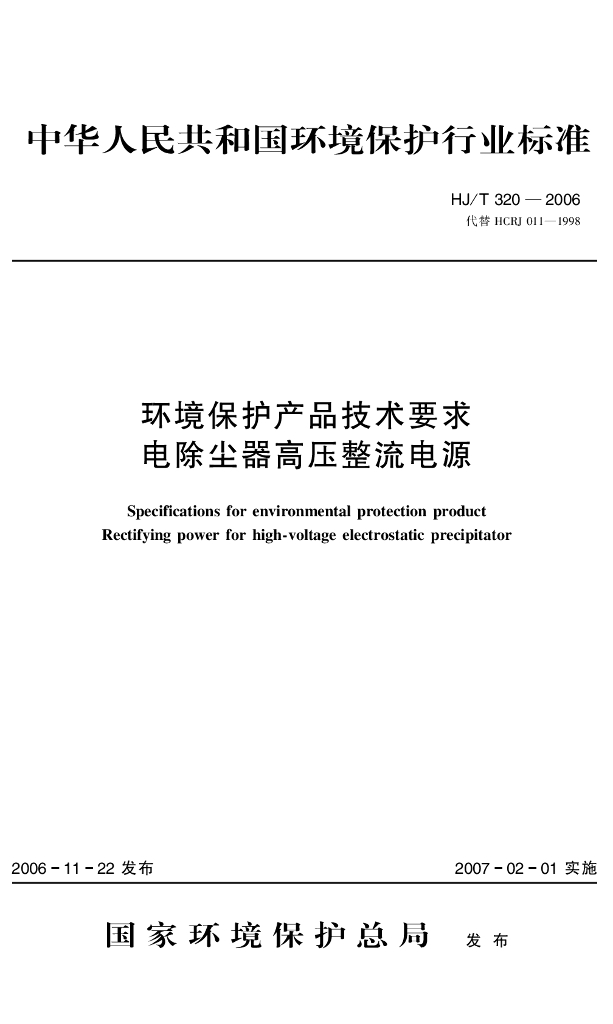 中华人民共和国环境保护行业标准

HJ/T 320 — 2006
代替 HCRJ 011—1998

环境保护产品技术要求
电除尘器高压整流电源

Specifications for environmental protection product
Rectifying power for high-voltage electrostatic precipitator

2006-11-22 发布

2007-02-01 实施

国家环境保护总局 发布